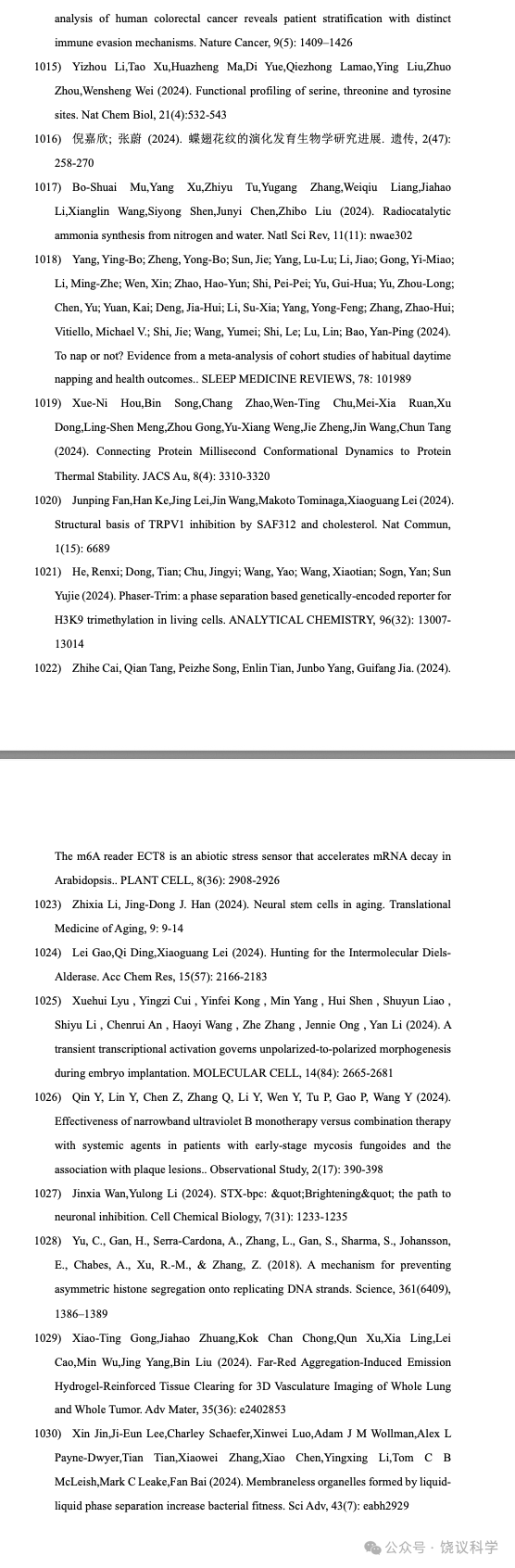 analysis of human colorectal cancer reveals patient stratification with distinct immune evasion mechanisms. Nature Cancer, 9(5): 1409–1426

1015) Yizhou Li,Tao Xu,Huazheng Ma,Di Yue,Qiezhong Lamao,Ying Liu,Zhuo Zhou,Wensheng Wei (2024). Functional profiling of serine, threonine and tyrosine sites. Nat Chem Biol, 21(4):532-543

1016) 倪嘉欣; 张蔚 (2024). 蝶翅花纹的演化发育生物学研究进展. 遗传, 2(47): 258-270

1017) Bo-Shuai Mu,Yang Xu,Zhiyu Tu,Yugang Zhang,Weiqiu Liang,Jiahao Li,Xianglin Wang,Siyong Shen,Junyi Chen,Zhibo Liu (2024). Radiocatalytic ammonia synthesis from nitrogen and water. Natl Sci Rev, 11(11): nwae302

1018) Yang, Ying-Bo; Zheng, Yong-Bo; Sun, Jie; Yang, Lu-Lu; Li, Jiao; Gong, Yi-Miao; Li, Ming-Zhe; Wen, Xin; Zhao, Hao-Yun; Shi, Pei-Pei; Yu, Gui-Hua; Yu, Zhou-Long; Chen, Yu; Yuan, Kai; Deng, Jia-Hui; Li, Su-Xia; Yang, Yong-Feng; Zhang, Zhao-Hui; Vitiello, Michael V.; Shi, Jie; Wang, Yumei; Shi, Le; Lu, Lin; Bao, Yan-Ping (2024). To nap or not? Evidence from a meta-analysis of cohort studies of habitual daytime napping and health outcomes.. SLEEP MEDICINE REVIEWS, 78: 101989

1019) Xue-Ni Hou,Bin Song,Chang Zhao,Wen-Ting Chu,Mei-Xia Ruan,Xu Dong,Ling-Shen Meng,Zhou Gong,Yu-Xiang Weng,Jie Zheng,Jin Wang,Chun Tang (2024). Connecting Protein Millisecond Conformational Dynamics to Protein Thermal Stability. JACS Au, 8(4): 3310-3320

1020) Junping Fan,Han Ke,Jing Lei,Jin Wang,Makoto Tominaga,Xiaoguang Lei (2024). Structural basis of TRPV1 inhibition by SAF312 and cholesterol. Nat Commun, 1(15): 6689

1021) He, Renxi; Dong, Tian; Chu, Jingyi; Wang, Yao; Wang, Xiaotian; Sogn, Yan; Sun Yujie (2024). Phaser-Trim: a phase separation based genetically-encoded reporter for H3K9 trimethylation in living cells. ANALYTICAL CHEMISTRY, 96(32): 13007-13014

1022) Zhihe Cai, Qian Tang, Peizhe Song, Enlin Tian, Junbo Yang, Guifang Jia. (2024). The m6A reader ECT8 is an abiotic stress sensor that accelerates mRNA decay in Arabidopsis.. PLANT CELL, 8(36): 2908-2926

1023) Zhixia Li, Jing-Dong J. Han (2024). Neural stem cells in aging. Translational Medicine of Aging, 9: 9-14

1024) Lei Gao,Qi Ding,Xiaoguang Lei (2024). Hunting for the Intermolecular Diels-Alderase. Acc Chem Res, 15(57): 2166-2183

1025) Xuehui Lyu , Yingzi Cui , Yinfei Kong , Min Yang , Hui Shen , Shuyun Liao , Shiyu Li , Chenrui An , Haoyi Wang , Zhe Zhang , Jennie Ong , Yan Li (2024). A transient transcriptional activation governs unpolarized-to-polarized morphogenesis during embryo implantation. MOLECULAR CELL, 14(84): 2665-2681

1026) Qin Y, Lin Y, Chen Z, Zhang Q, Li Y, Wen Y, Tu P, Gao P, Wang Y (2024). Effectiveness of narrowband ultraviolet B monotherapy versus combination therapy with systemic agents in patients with early-stage mycosis fungoides and the association with plaque lesions.. Observational Study, 2(17): 390-398

1027) Jinxia Wan,Yulong Li (2024). STX-bpc: &quot;Brightening&quot; the path to neuronal inhibition. Cell Chemical Biology, 7(31): 1233-1235

1028) Yu, C., Gan, H., Serra-Cardona, A., Zhang, L., Gan, S., Sharma, S., Johansson, E., Chabes, A., Xu, R.-M., & Zhang, Z. (2018). A mechanism for preventing asymmetric histone segregation onto replicating DNA strands. Science, 361(6409), 1386–1389

1029) Xiao-Ting Gong,Jiahao Zhuang,Kok Chan Chong,Qun Xu,Xia Ling,Lei Cao,Min Wu,Jing Yang,Bin Liu (2024). Far-Red Aggregation-Induced Emission Hydrogel-Reinforced Tissue Clearing for 3D Vasculature Imaging of Whole Lung and Whole Tumor. Adv Mater, 35(36): e2402853

1030) Xin Jin,Ji-Eun Lee,Charley Schaefer,Xinwei Luo,Adam J M Wollman,Alex L Payne-Dwyer,Tian Tian,Xiaowei Zhang,Xiao Chen,Yingxing Li,Tom C B McLeish,Mark C Leake,Fan Bai (2024). Membraneless organelles formed by liquid-liquid phase separation increase bacterial fitness. Sci Adv, 43(7): eabh2929

公众号 · 饶议科学